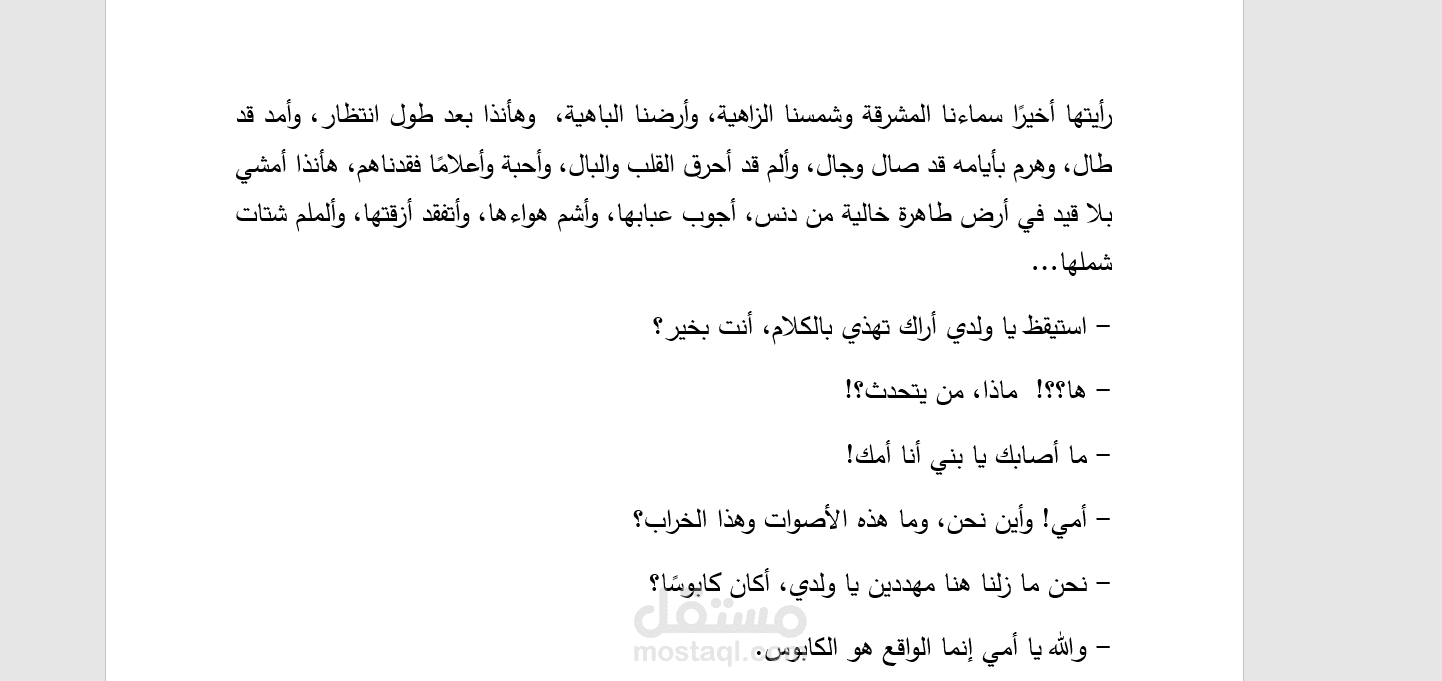 رأيتها أخيرًا سماءنا المشرقة وشمسنا الزاهية، وأرضنا الباهية، وهأنذا بعد طول انتظار، وأمد قد طال، وهرم بأيامه قد صال وجال، وألم قد أحرق القلب والبال، وأحبة وأعلامًا فقدناهم، هأنذا أمشي بلا قيد في أرض طاهرة خالية من دنس، أجوب عبابها، وأشم هواءها، وأتفقد أزقتها، وألملم شتات شملها...

– استيقظ يا ولدي أراك تهذي بالكلام، أنت بخير؟

– ها؟؟! ماذا، من يتحدث؟!

– ما أصابك يا بني أنا أمك!

– أمي! وأين نحن، وما هذه الأصوات وهذا الخراب؟

– نحن ما زلنا هنا مهددين يا ولدي، أكان كابوسًا؟

– والله يا أمي إنما الواقع هو الكابوس.

مستقل
mostaql.com